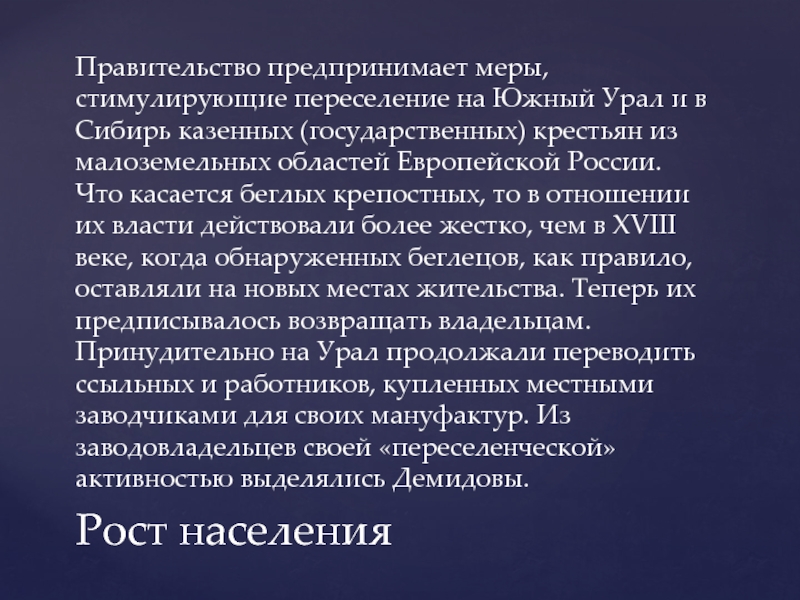 Правительство предпринимает меры, стимулирующие переселение на Южный Урал и в Сибирь казенных (государственных) крестьян из малоземельных областей Европейской России. Что касается беглых крепостных, то в отношении их власти действовали более жестко, чем в XVIII веке, когда обнаруженных беглецов, как правило, оставляли на новых местах жительства. Теперь их предписывалось возвращать владельцам. Принудительно на Урал продолжали переводить ссыльных и работников, купленных местными заводчиками для своих мануфактур. Из заводовладельцев своей «переселенческой» активностью выделялись Демидовы.

Рост населения